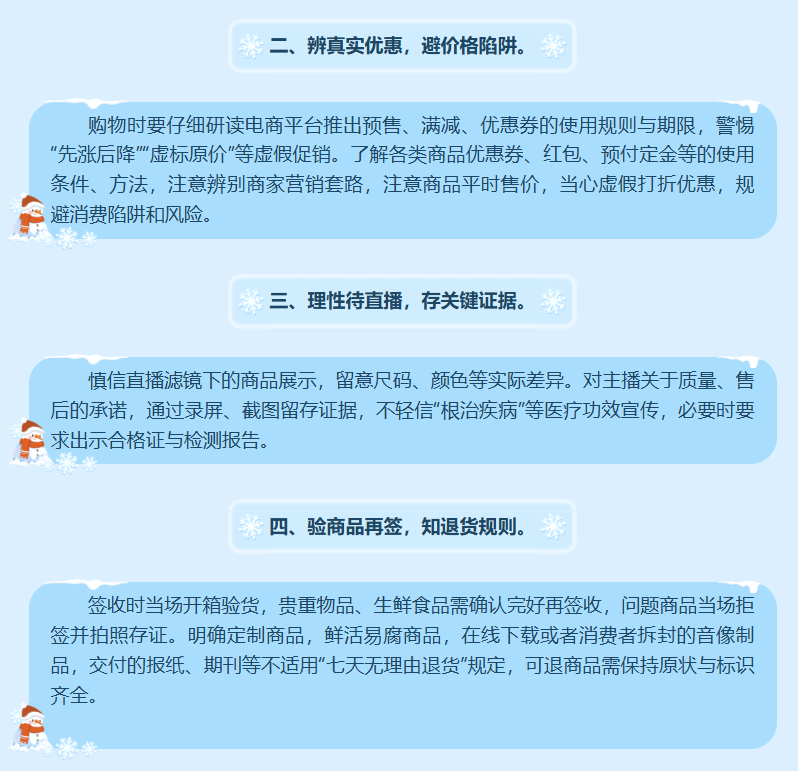 二、辨真实优惠，避价格陷阱。

购物时要仔细研读电商平台推出预售、满减、优惠券的使用规则与期限，警惕“先涨后降”“虚标原价”等虚假促销。了解各类商品优惠券、红包、预付定金等的使用条件、方法，注意辨别商家营销套路，注意商品平时售价，当心虚假打折优惠，规避消费陷阱和风险。

三、理性待直播，存关键证据。

慎信直播滤镜下的商品展示，留意尺码、颜色等实际差异。对主播关于质量、售后的承诺，通过录屏、截图留存证据，不轻信“根治疾病”等医疗功效宣传，必要时要求出示合格证与检测报告。

四、验商品再签，知退货规则。

签收时当场开箱验货，贵重物品、生鲜食品需确认完好再签收，问题商品当场拒签并拍照存证。明确定制商品，鲜活易腐商品，在线下载或者消费者拆封的音像制品，交付的报纸、期刊等不适用“七天无理由退货”规定，可退商品需保持原状与标识齐全。